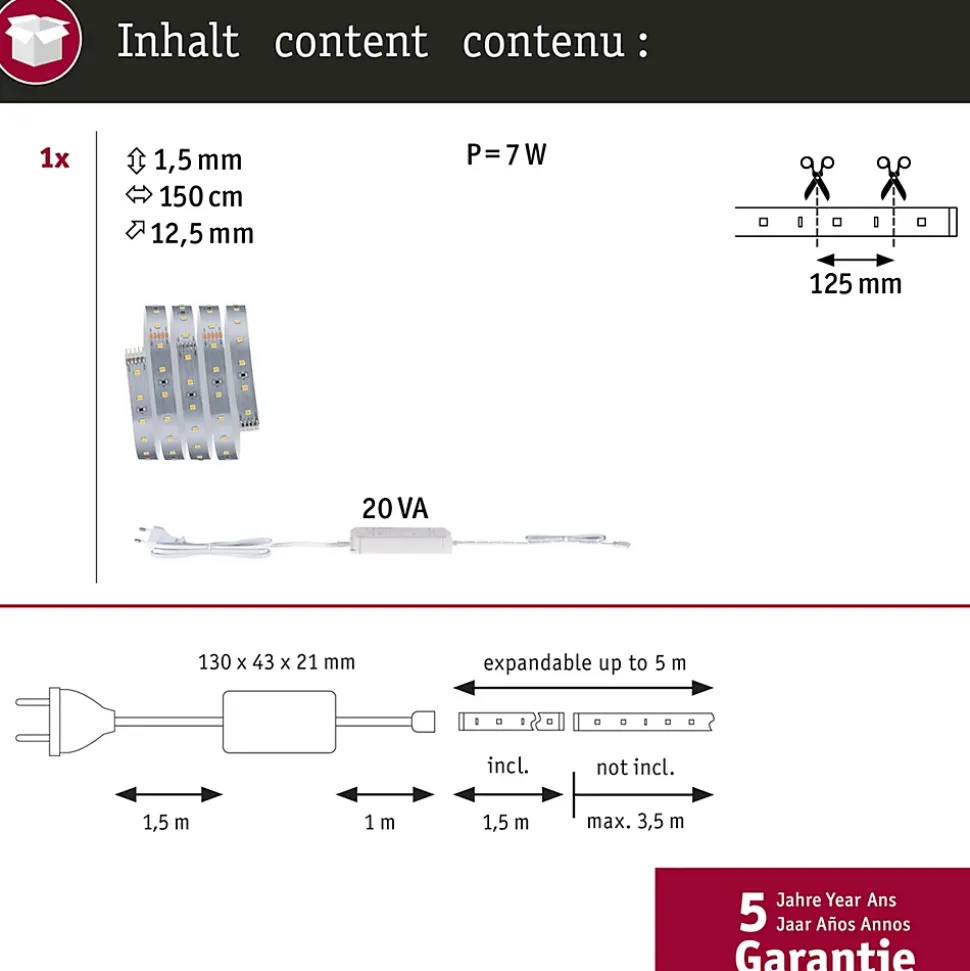 Inhalt content contenu :

1x

1,5 mm
150 cm
12,5 mm

P = 7 W

125 mm

20 VA

130 x 43 x 21 mm

expandable up to 5 m

incl.

not incl.

1,5 m

1 m

1,5 m

max. 3,5 m

5 Jahre Year Ans
Jaar Años Annos
Garantie